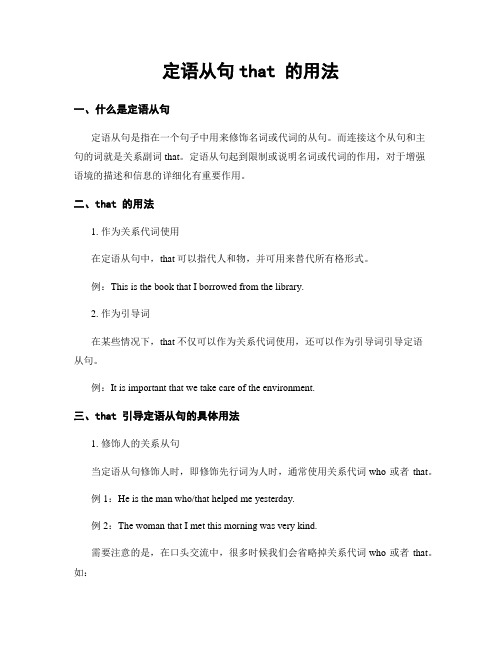 定语从句 that 的用法

一、什么是定语从句

定语从句是指在一个句子中用来修饰名词或代词的从句。而连接这个从句和主句的词就是关系副词 that。定语从句起到限制或说明名词或代词的作用，对于增强语境的描述和信息的详细化有重要作用。

二、that 的用法

1. 作为关系代词使用

在定语从句中，that 可以指代人和物，并可用来替代所有格形式。

例：This is the book that I borrowed from the library.

2. 作为引导词

在某些情况下，that 不仅可以作为关系代词使用，还可以作为引导词引导定语从句。

例：It is important that we take care of the environment.

三、that 引导定语从句的具体用法

1. 修饰人的关系从句

当定语从句修饰人时，即修饰先行词为人时，通常使用关系代词 who 或者 that。

例 1：He is the man who/that helped me yesterday.

例 2：The woman that I met this morning was very kind.

需要注意的是，在口头交流中，很多时候我们会省略掉关系代词 who 或者 that。如：